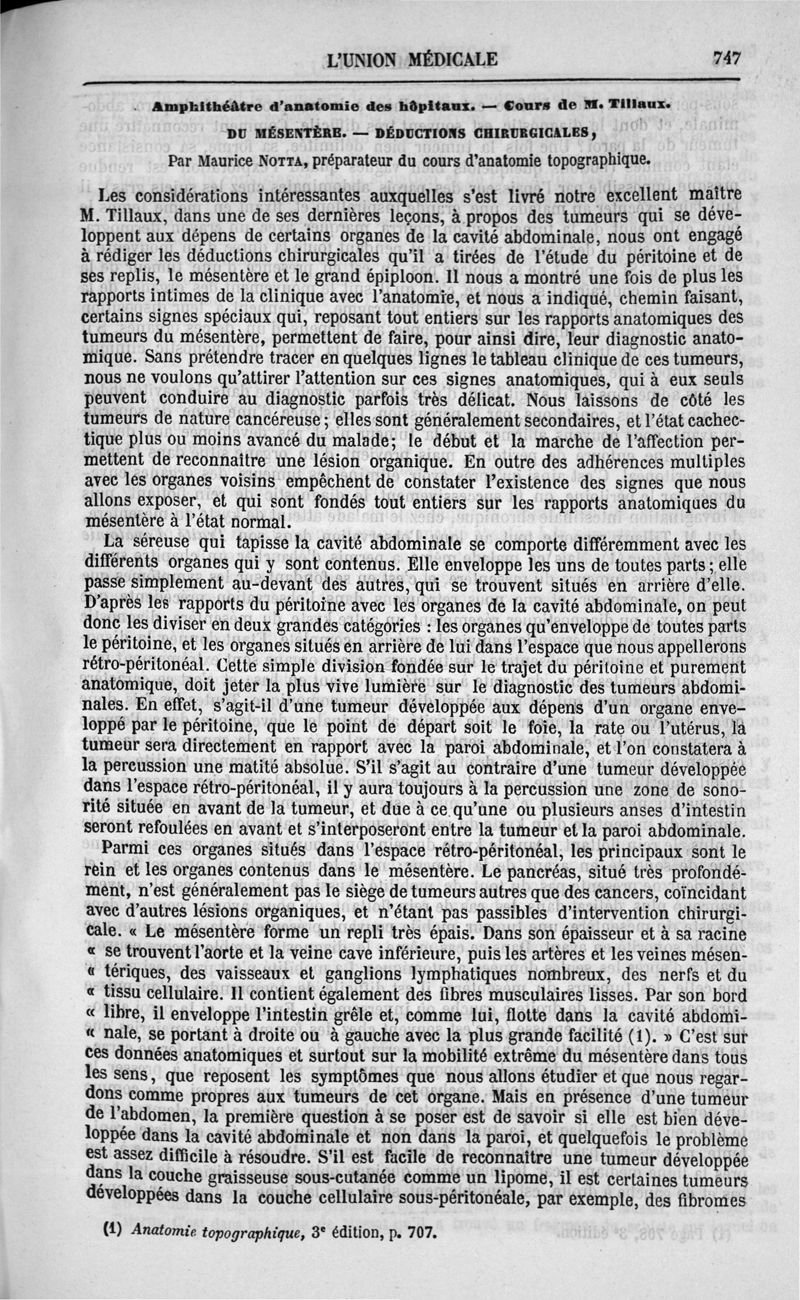 L'UNION MÉDICALE 747

Amphithéâtre d'anatomie des hôpitaux. — Cours de M. Tillaux.

DU MÉSENTÈRE. — DÉDUCTIONS CHIRURGICALES,

Par Maurice NOTTA, préparateur du cours d'anatomie topographique.

Les considérations intéressantes auxquelles s'est livré notre excellent maître M. Tillaux, dans une de ses dernières leçons, à propos des tumeurs qui se développent aux dépens de certains organes de la cavité abdominale, nous ont engagé à rédiger les déductions chirurgicales qu'il a tirées de l'étude du péritoine et de ses replis, le mésentère et le grand épiploon. Il nous a montré une fois de plus les rapports intimes de la clinique avec l'anatomie, et nous a indiqué, chemin faisant, certains signes spéciaux qui, reposant tout entiers sur les rapports anatomiques des tumeurs du mésentère, permettent de faire, pour ainsi dire, leur diagnostic anatomique. Sans prétendre tracer en quelques lignes le tableau clinique de ces tumeurs, nous ne voulons qu'attirer l'attention sur ces signes anatomiques, qui à eux seuls peuvent conduire au diagnostic parfois très délicat. Nous laissons de côté les tumeurs de nature cancéreuse; elles sont généralement secondaires, et l'état cachectique plus ou moins avancé du malade; le début et la marche de l'affection permettent de reconnaître une lésion organique. En outre des adhérences multiples avec les organes voisins empêchent de constater l'existence des signes que nous allons exposer, et qui sont fondés tout entiers sur les rapports anatomiques du mésentère à l'état normal.

La séreuse qui tapisse la cavité abdominale se comporte différemment avec les différents organes qui y sont contenus. Elle enveloppe les uns de toutes parts; elle passe simplement au-devant des autres, qui se trouvent situés en arrière d'elle. D'après les rapports du péritoine avec les organes de la cavité abdominale, on peut donc les diviser en deux grandes catégories : les organes qu'enveloppe de toutes parts le péritoine, et les organes situés en arrière de lui dans l'espace que nous appellerons rétro-péritonéal. Cette simple division fondée sur le trajet du péritoine et purement anatomique, doit jeter la plus vive lumière sur le diagnostic des tumeurs abdominales. En effet, s'agit-il d'une tumeur développée aux dépens d'un organe enveloppé par le péritoine, que le point de départ soit le foie, la rate ou l'utérus, la tumeur sera directement en rapport avec la paroi abdominale, et l'on constatera à la percussion une matité absolue. S'il s'agit au contraire d'une tumeur développée dans l'espace rétro-péritonéal, il y aura toujours à la percussion une zone de sonorité située en avant de la tumeur, et due à ce qu'une ou plusieurs anses d'intestin seront refoulées en avant et s'interposeront entre la tumeur et la paroi abdominale.

Parmi ces organes situés dans l'espace rétro-péritonéal, les principaux sont le rein et les organes contenus dans le mésentère. Le pancréas, situé très profondément, n'est généralement pas le siège de tumeurs autres que des cancers, coïncidant avec d'autres lésions organiques, et n'étant pas passibles d'intervention chirurgicale. « Le mésentère forme un repli très épais. Dans son épaisseur et à sa racine « se trouvent l'aorte et la veine cave inférieure, puis les artères et les veines mésen- « tériques, des vaisseaux et ganglions lymphatiques nombreux, des nerfs et du « tissu cellulaire. Il contient également des fibres musculaires lisses. Par son bord « libre, il enveloppe l'intestin grêle et, comme lui, flotte dans la cavité abdomi- « nale, se portant à droite ou à gauche avec la plus grande facilité (1). » C'est sur ces données anatomiques et surtout sur la mobilité extrême du mésentère dans tous les sens, que reposent les symptômes que nous allons étudier et que nous regardons comme propres aux tumeurs de cet organe. Mais en présence d'une tumeur de l'abdomen, la première question à se poser est de savoir si elle est bien développée dans la cavité abdominale et non dans la paroi, et quelquefois le problème est assez difficile à résoudre. S'il est facile de reconnaître une tumeur développée dans la couche graisseuse sous-cutanée comme un lipome, il est certaines tumeurs développées dans la couche cellulaire sous-péritonéale, par exemple, des fibromes

(1) Anatomie topographique, 3e édition, p. 707.